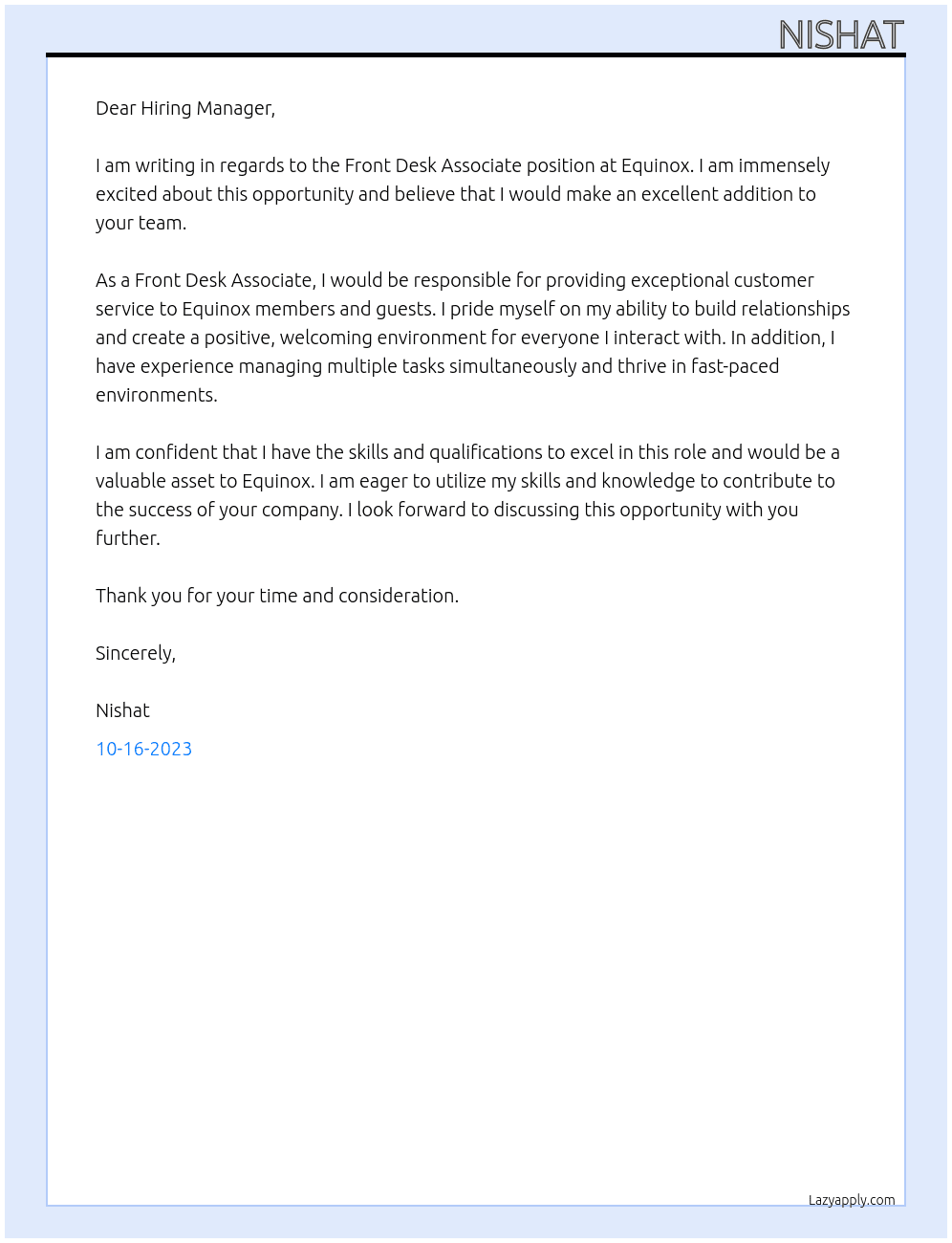 NISHAT

Dear Hiring Manager,

I am writing in regards to the Front Desk Associate position at Equinox. I am immensely excited about this opportunity and believe that I would make an excellent addition to your team.

As a Front Desk Associate, I would be responsible for providing exceptional customer service to Equinox members and guests. I pride myself on my ability to build relationships and create a positive, welcoming environment for everyone I interact with. In addition, I have experience managing multiple tasks simultaneously and thrive in fast-paced environments.

I am confident that I have the skills and qualifications to excel in this role and would be a valuable asset to Equinox. I am eager to utilize my skills and knowledge to contribute to the success of your company. I look forward to discussing this opportunity with you further.

Thank you for your time and consideration.

Sincerely,

Nishat

10-16-2023

Lazyapply.com